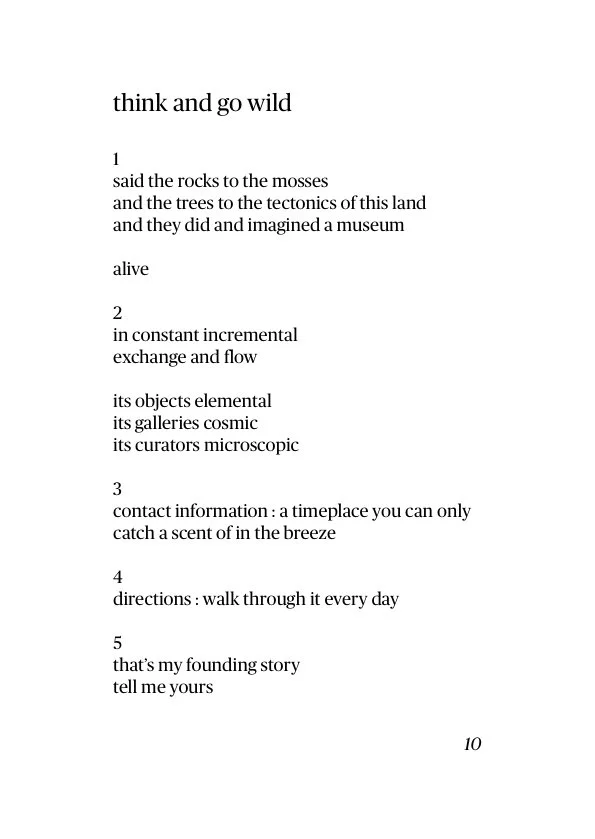 think and go wild

1
said the rocks to the mosses
and the trees to the tectonics of this land
and they did and imagined a museum

alive

2
in constant incremental
exchange and flow

its objects elemental
its galleries cosmic
its curators microscopic

3
contact information : a timeplace you can only
catch a scent of in the breeze

4
directions : walk through it every day

5
that's my founding story
tell me yours

10